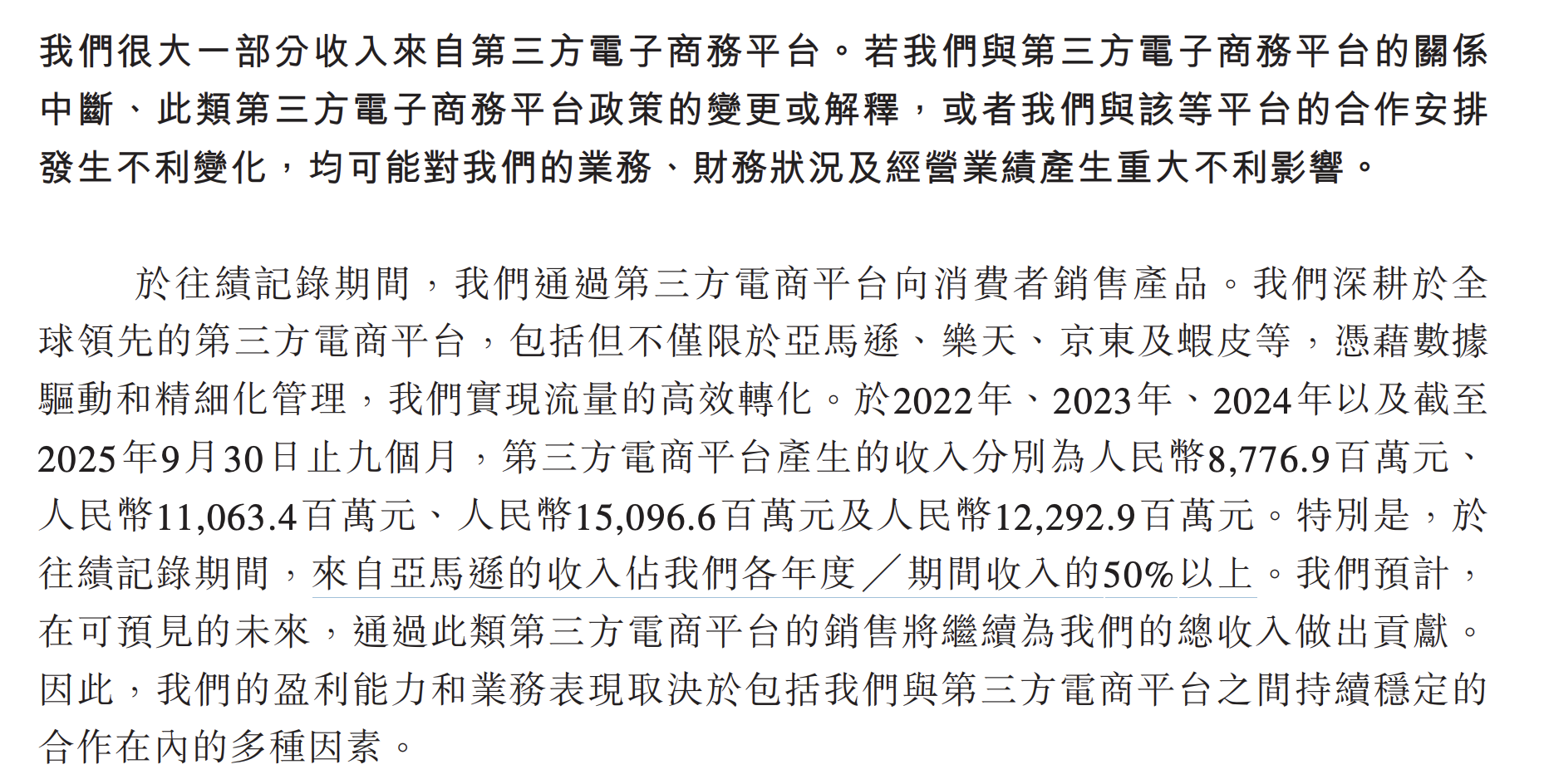 我們很大一部分收入來自第三方電子商務平台。若我們與第三方電子商務平台的關係中斷、此類第三方電子商務平台政策的變更或解釋，或者我們與該等平台的合作安排發生不利變化，均可能對我們的業務、財務狀況及經營業績產生重大不利影響。

於往績記錄期間，我們通過第三方電商平台向消費者銷售產品。我們深耕於全球領先的第三方電商平台，包括但不僅限於亞馬遜、樂天、京東及蝦皮等，憑藉數據驅動和精細化管理，我們實現流量的高效轉化。於2022年、2023年、2024年以及截至2025年9月30日止九個月，第三方電商平台產生的收入分別為人民幣8,776.9百萬元、人民幣11,063.4百萬元、人民幣15,096.6百萬元及人民幣12,292.9百萬元。特別是，於往績記錄期間，來自亞馬遜的收入佔我們各年度／期間收入的50%以上。我們預計，在可預見的未來，通過此類第三方電商平台的銷售將繼續為我們的總收入做出貢獻。因此，我們的盈利能力和業務表現取決於包括我們與第三方電商平台之間持續穩定的合作在內的多種因素。